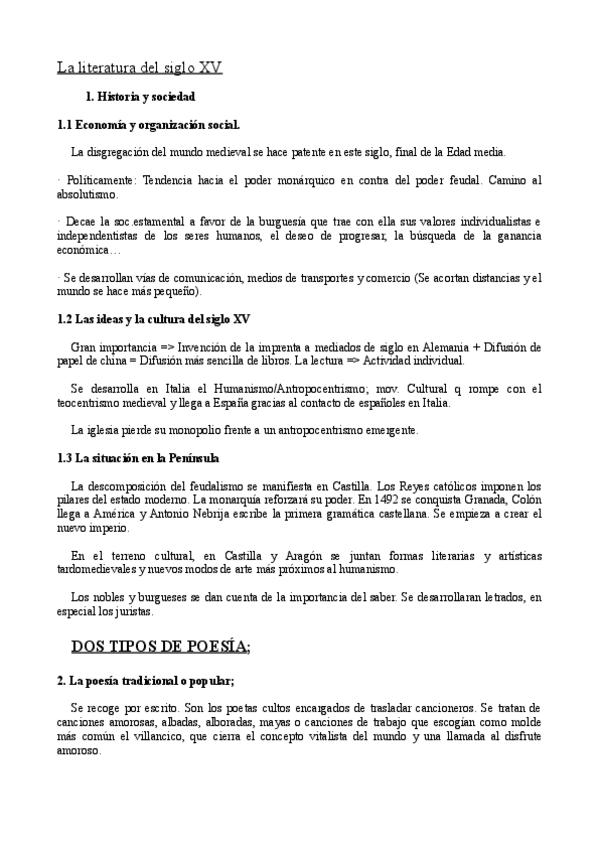 La literatura del siglo XV

1. Historia y sociedad

1.1 Economía y organización social.

La disgregación del mundo medieval se hace patente en este siglo, final de la Edad media.

· Políticamente: Tendencia hacia el poder monárquico en contra del poder feudal. Camino al absolutismo.

· Decae la soc.estamental a favor de la burguesía que trae con ella sus valores individualistas e independentistas de los seres humanos, el deseo de progresar, la búsqueda de la ganancia económica…

· Se desarrollan vías de comunicación, medios de transportes y comercio (Se acortan distancias y el mundo se hace más pequeño).

1.2 Las ideas y la cultura del siglo XV

Gran importancia => Invención de la imprenta a mediados de siglo en Alemania + Difusión de papel de china = Difusión más sencilla de libros. La lectura => Actividad individual.

Se desarrolla en Italia el Humanismo/Antropocentrismo; mov. Cultural q rompe con el teocentrismo medieval y llega a España gracias al contacto de españoles en Italia.

La iglesia pierde su monopolio frente a un antropocentrismo emergente.

1.3 La situación en la Península

La descomposición del feudalismo se manifiesta en Castilla. Los Reyes católicos imponen los pilares del estado moderno. La monarquía reforzará su poder. En 1492 se conquista Granada, Colón llega a América y Antonio Nebrija escribe la primera gramática castellana. Se empieza a crear el nuevo imperio.

En el terreno cultural, en Castilla y Aragón se juntan formas literarias y artísticas tardomedievales y nuevos modos de arte más próximos al humanismo.

Los nobles y burgueses se dan cuenta de la importancia del saber. Se desarrollaran letrados, en especial los juristas.

DOS TIPOS DE POESÍA;

2. La poesía tradicional o popular;

Se recoge por escrito. Son los poetas cultos encargados de trasladar cancioneros. Se tratan de canciones amorosas, albadas, alboradas, mayas o canciones de trabajo que escogían como molde más común el villancico, que cierra el concepto vitalista del mundo y una llamada al disfrute amoroso.